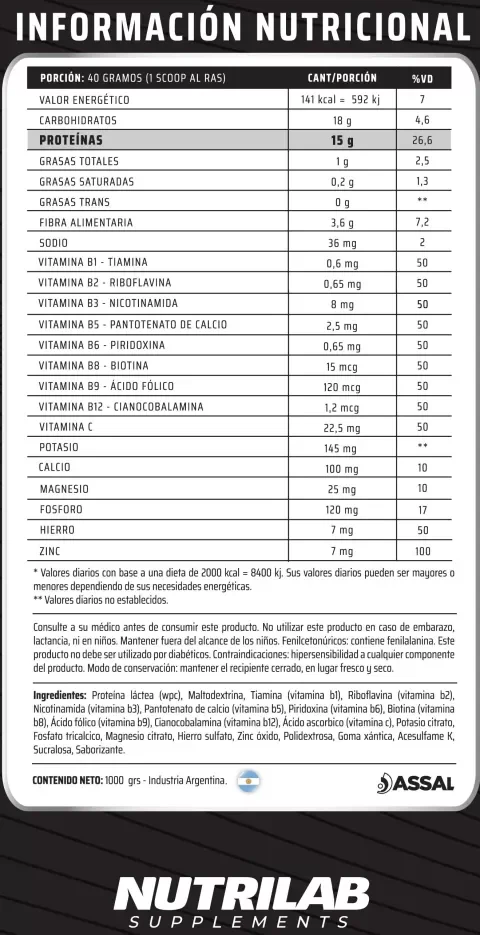 INFORMACIÓN NUTRICIONAL

| PORCIÓN: 40 GRAMOS (1 SCOOP AL RAS) | CANT/PORCIÓN | %VD |
|---|---|---|
| VALOR ENERGÉTICO | 141 kcal = 592 kj | 7 |
| CARBOHIDRATOS | 18 g | 4,6 |
| PROTEÍNAS | 15 g | 26,6 |
| GRASAS TOTALES | 1 g | 2,5 |
| GRASAS SATURADAS | 0,2 g | 1,3 |
| GRASAS TRANS | 0 g | ** |
| FIBRA ALIMENTARIA | 3,6 g | 7,2 |
| SODIO | 36 mg | 2 |
| VITAMINA B1 - TIAMINA | 0,6 mg | 50 |
| VITAMINA B2 - RIBOFLAVINA | 0,65 mg | 50 |
| VITAMINA B3 - NICOTINAMIDA | 8 mg | 50 |
| VITAMINA B5 - PANTOTENATO DE CALCIO | 2,5 mg | 50 |
| VITAMINA B6 - PIRIDOXINA | 0,65 mg | 50 |
| VITAMINA B8 - BIOTINA | 15 mcg | 50 |
| VITAMINA B9 - ÁCIDO FÓLICO | 120 mcg | 50 |
| VITAMINA B12 - CIANOCOBALAMINA | 1,2 mcg | 50 |
| VITAMINA C | 22,5 mg | 50 |
| POTASIO | 145 mg | ** |
| CALCIO | 100 mg | 10 |
| MAGNESIO | 25 mg | 10 |
| FOSFORO | 120 mg | 17 |
| HIERRO | 7 mg | 50 |
| ZINC | 7 mg | 100 |

* Valores diarios con base a una dieta de 2000 kcal = 8400 kj. Sus valores diarios pueden ser mayores o menores dependiendo de sus necesidades energéticas.
** Valores diarios no establecidos.

Consulte a su médico antes de consumir este producto. No utilizar este producto en caso de embarazo, lactancia, ni en niños. Mantener fuera del alcance de los niños. Fenilcetonúricos: contiene fenilalanina. Este producto no debe ser utilizado por diabéticos. Contraindicaciones: hipersensibilidad a cualquier componente del producto. Modo de conservación: mantener el recipiente cerrado, en lugar fresco y seco.

Ingredientes: Proteína láctea (wpc), Maltodextrina, Tiamina (vitamina b1), Riboflavina (vitamina b2), Nicotinamida (vitamina b3), Pantotenato de calcio (vitamina b5), Piridoxina (vitamina b6), Biotina (vitamina b8), Ácido fólico (vitamina b9), Cianocobalamina (vitamina b12), Ácido ascorbico (vitamina c), Potasio citrato, Fosfato tricalcico, Magnesio citrato, Hierro sulfato, Zinc óxido, Polidextrosa, Goma xántica, Acesulfame K, Sucralosa, Saborizante.

CONTENIDO NETO: 1000 grs - Industria Argentina.

ASSAL

NUTRILAB
SUPPLEMENTS